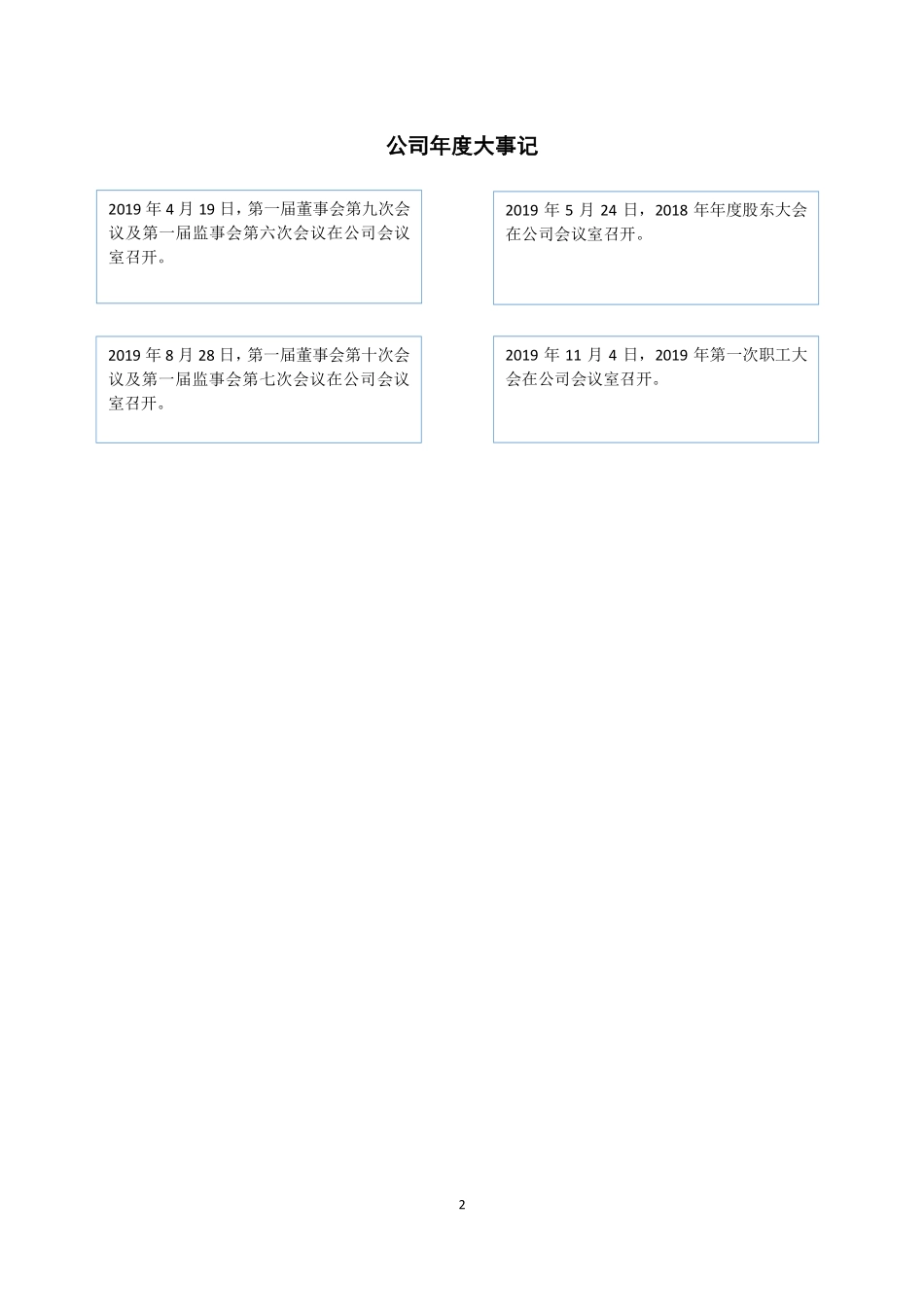 公司年度大事记

2019 年 4 月 19 日，第一届董事会第九次会议及第一届监事会第六次会议在公司会议室召开。

2019 年 5 月 24 日，2018 年年度股东大会在公司会议室召开。

2019 年 8 月 28 日，第一届董事会第十次会议及第一届监事会第七次会议在公司会议室召开。

2019 年 11 月 4 日，2019 年第一次职工大会在公司会议室召开。

2